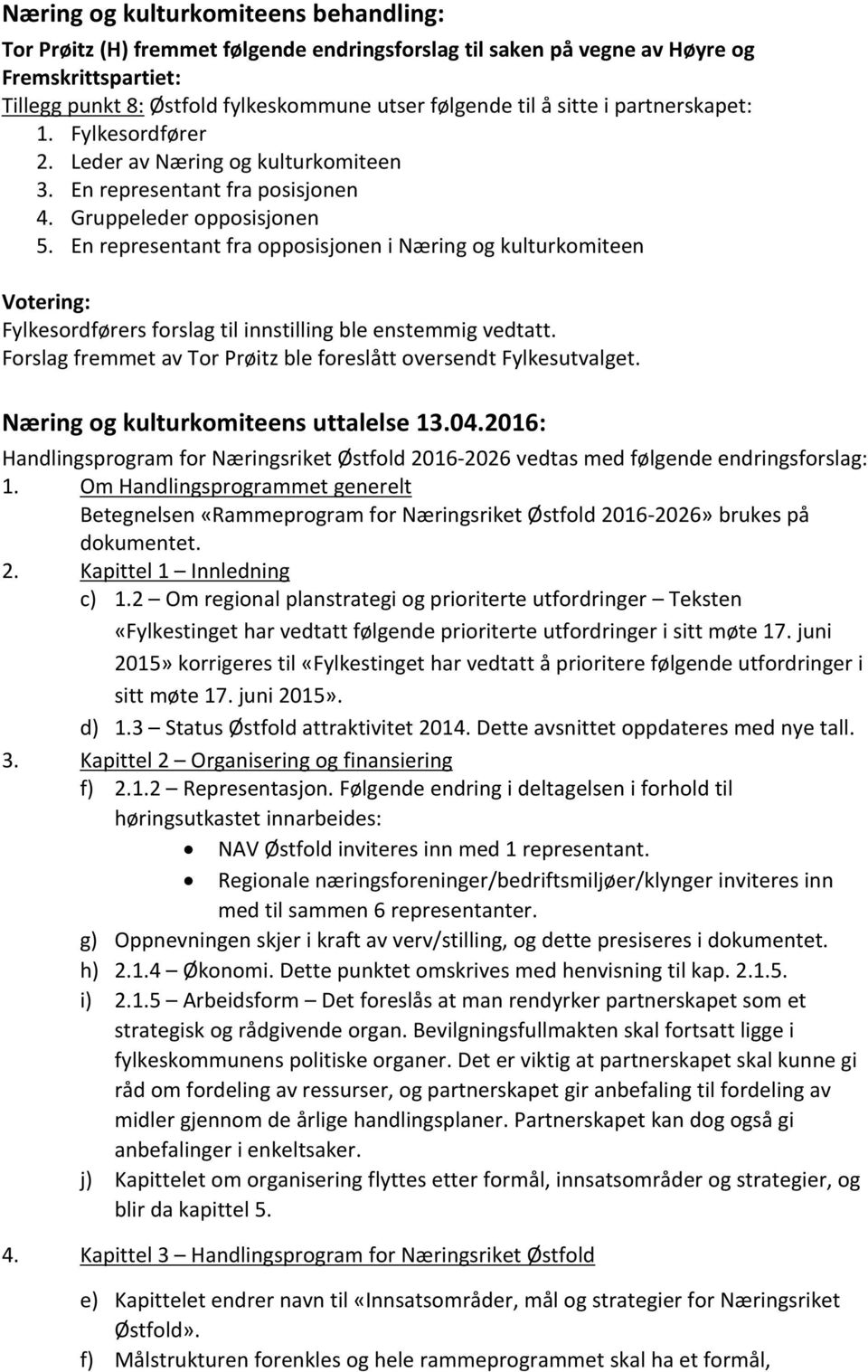 Næring og kulturkomiteens behandling:

Tor Prøitz (H) fremmet følgende endringsforslag til saken på vegne av Høyre og Fremskrittspartiet:

Tillegg punkt 8: Østfold fylkeskommune utser følgende til å sitte i partnerskapet:

1. Fylkesordfører
2. Leder av Næring og kulturkomiteen
3. En representant fra posisjonen
4. Gruppeleder opposisjonen
5. En representant fra opposisjonen i Næring og kulturkomiteen

Votering:

Fylkesordførers forslag til innstilling ble enstemmig vedtatt.
Forslag fremmet av Tor Prøitz ble foreslått oversendt Fylkesutvalget.

Næring og kulturkomiteens uttalelse 13.04.2016:

Handlingsprogram for Næringsriket Østfold 2016-2026 vedtas med følgende endringsforslag:

1. Om Handlingsprogrammet generelt
Betegnelsen «Rammeprogram for Næringsriket Østfold 2016-2026» brukes på dokumentet.
2. Kapittel 1 – Innledning
c) 1.2 – Om regional planstrategi og prioriterte utfordringer – Teksten «Fylkestinget har vedtatt følgende prioriterte utfordringer i sitt møte 17. juni 2015» korrigeres til «Fylkestinget har vedtatt å prioritere følgende utfordringer i sitt møte 17. juni 2015».
d) 1.3 – Status Østfold attraktivitet 2014. Dette avsnittet oppdateres med nye tall.
3. Kapittel 2 – Organisering og finansiering
f) 2.1.2 – Representasjon. Følgende endring i deltagelsen i forhold til høringsutkastet innarbeides:
• NAV Østfold inviteres inn med 1 representant.
• Regionale næringsforeninger/bedriftsmiljøer/klynger inviteres inn med til sammen 6 representanter.
g) Oppnevningen skjer i kraft av verv/stilling, og dette presiseres i dokumentet.
h) 2.1.4 – Økonomi. Dette punktet omskrives med henvisning til kap. 2.1.5.
i) 2.1.5 – Arbeidsform – Det foreslås at man rendyrker partnerskapet som et strategisk og rådgivende organ. Bevilgningsfullmakten skal fortsatt ligge i fylkeskommunens politiske organer. Det er viktig at partnerskapet skal kunne gi råd om fordeling av ressurser, og partnerskapet gir anbefaling til fordeling av midler gjennom de årlige handlingsplaner. Partnerskapet kan dog også gi anbefalinger i enkeltsaker.
j) Kapittelet om organisering flyttes etter formål, innsatsområder og strategier, og blir da kapittel 5.

4. Kapittel 3 – Handlingsprogram for Næringsriket Østfold

e) Kapittelet endrer navn til «Innsatsområder, mål og strategier for Næringsriket Østfold».
f) Målstrukturen forenkles og hele rammeprogrammet skal ha et formål,